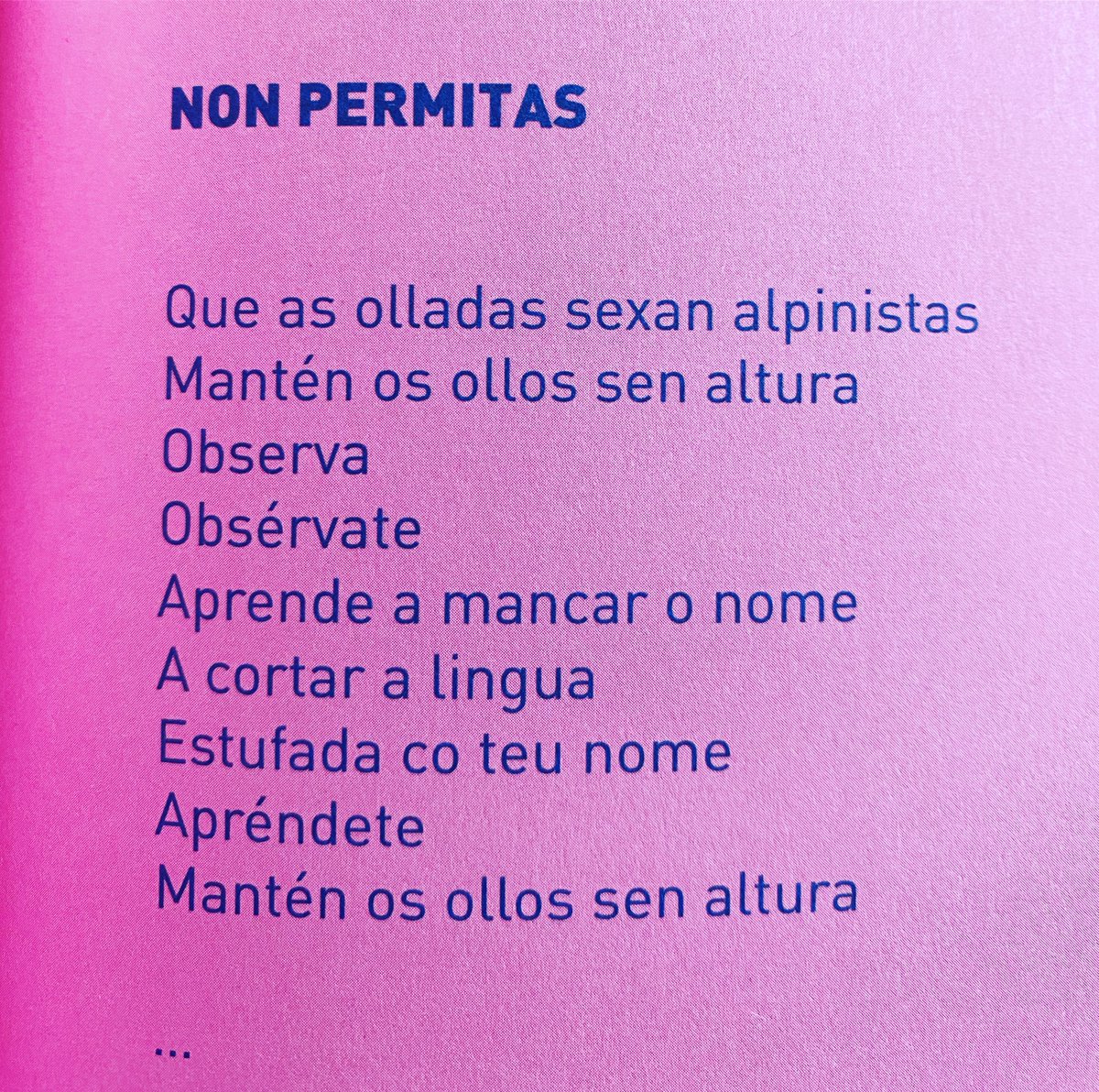 NON PERMITAS

Que as olladas sexan alpinistas
Mantén os ollos sen altura
Observa
Obsérvate
Aprende a mancar o nome
A cortar a lingua
Estufada co teu nome
Apréndete
Mantén os ollos sen altura

...